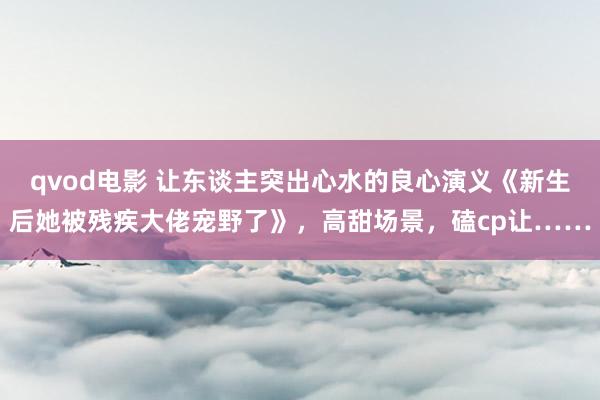 qvod电影 让东谈主突出心水的良心演义《新生后她被残疾大佬宠野了》，高甜场景，磕cp让……